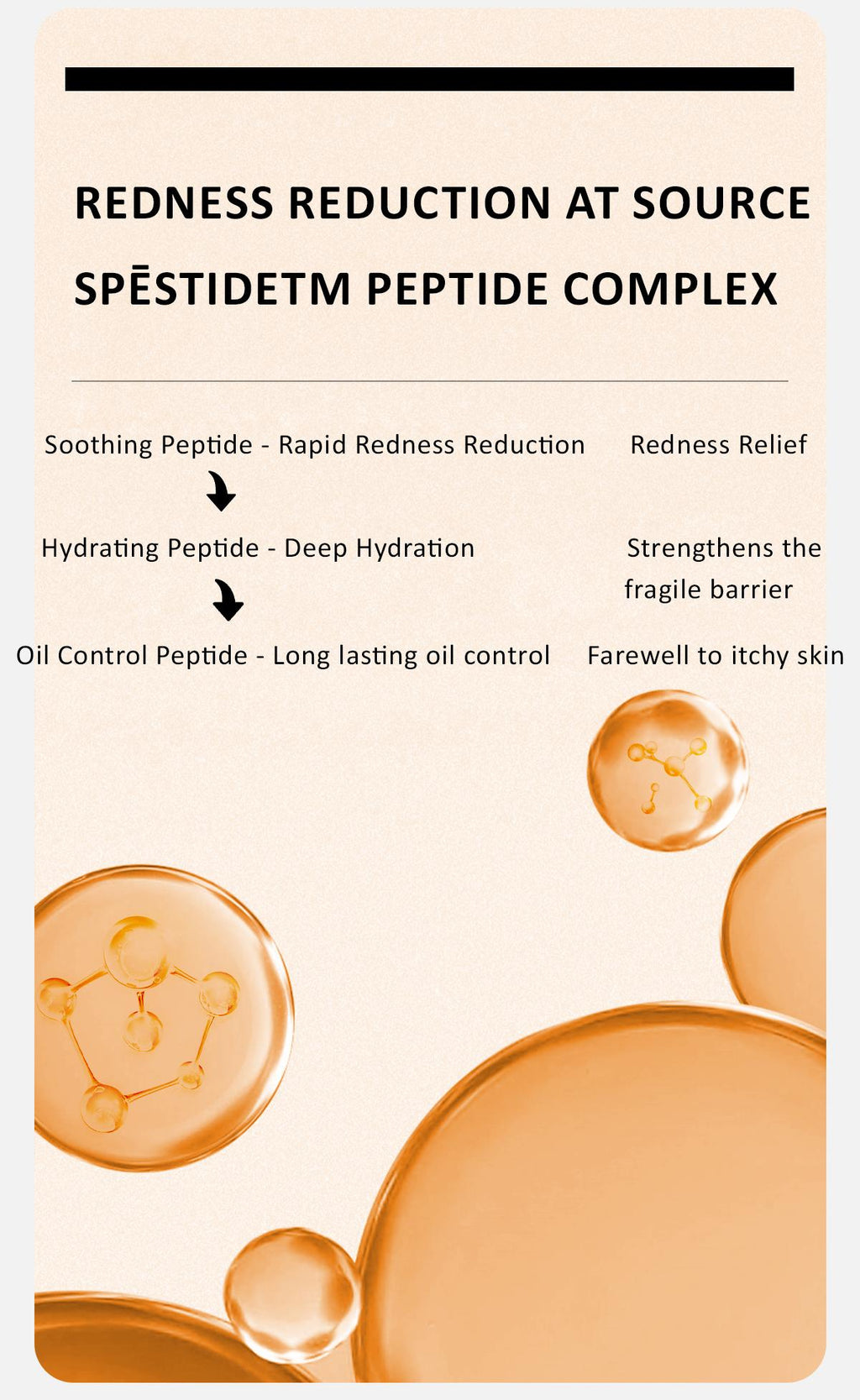 REDNESS REDUCTION AT SOURCE

SPĒSTIDETM PEPTIDE COMPLEX

Soothing Peptide - Rapid Redness Reduction

Hydrating Peptide - Deep Hydration

Oil Control Peptide - Long lasting oil control

Redness Relief

Strengthens the fragile barrier

Farewell to itchy skin